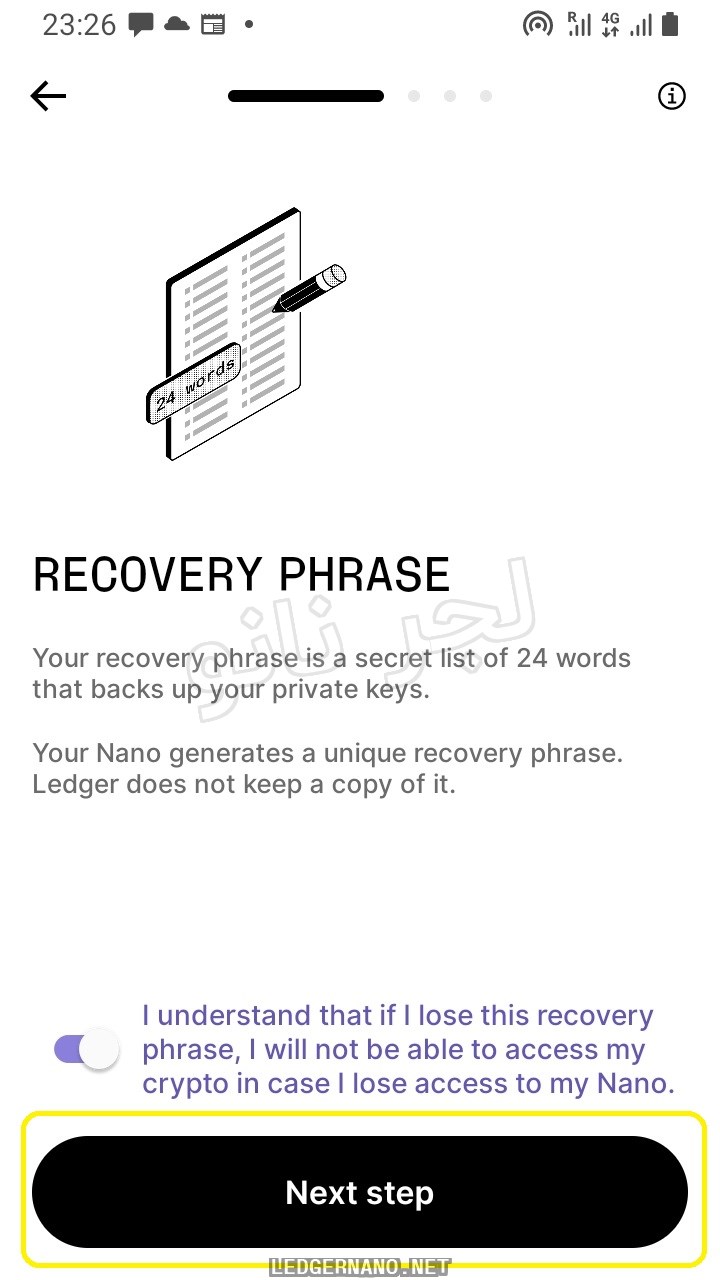 23:26

R 4G

24 words

RECOVERY PHRASE

لجر نانو

Your recovery phrase is a secret list of 24 words that backs up your private keys.

Your Nano generates a unique recovery phrase. Ledger does not keep a copy of it.

I understand that if I lose this recovery phrase, I will not be able to access my crypto in case I lose access to my Nano.

Next step

LEDGERNANO.NET